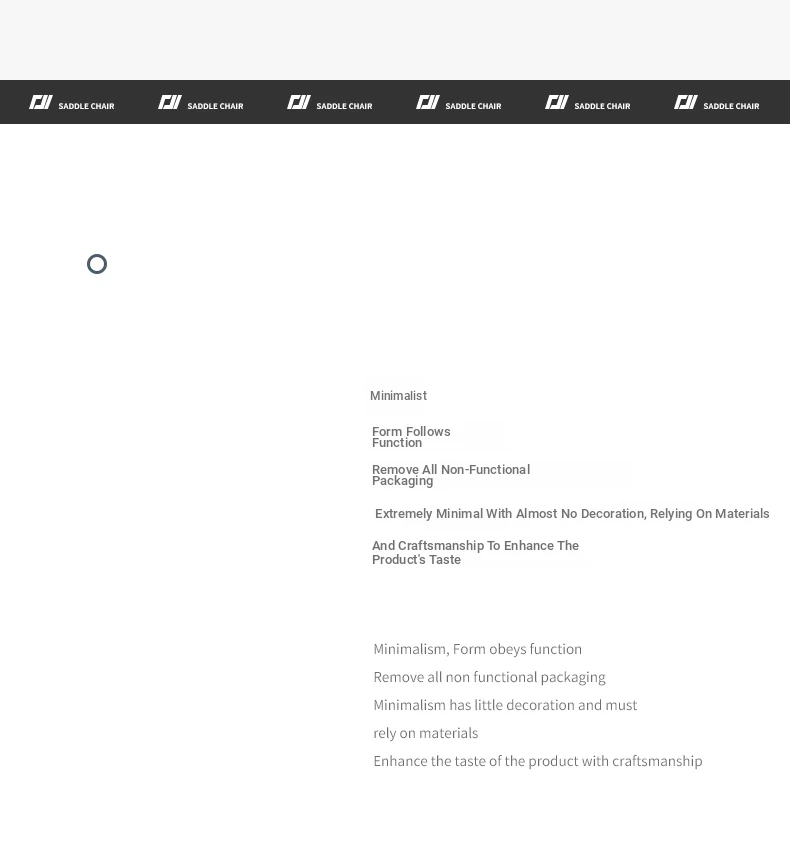 SADDLE CHAIR SADDLE CHAIR SADDLE CHAIR SADDLE CHAIR SADDLE CHAIR SADDLE CHAIR

Minimalist

Form Follows Function

Remove All Non-Functional Packaging

Extremely Minimal With Almost No Decoration, Relying On Materials

And Craftsmanship To Enhance The Product's Taste

Minimalism, Form obeys function

Remove all non functional packaging

Minimalism has little decoration and must rely on materials

Enhance the taste of the product with craftsmanship